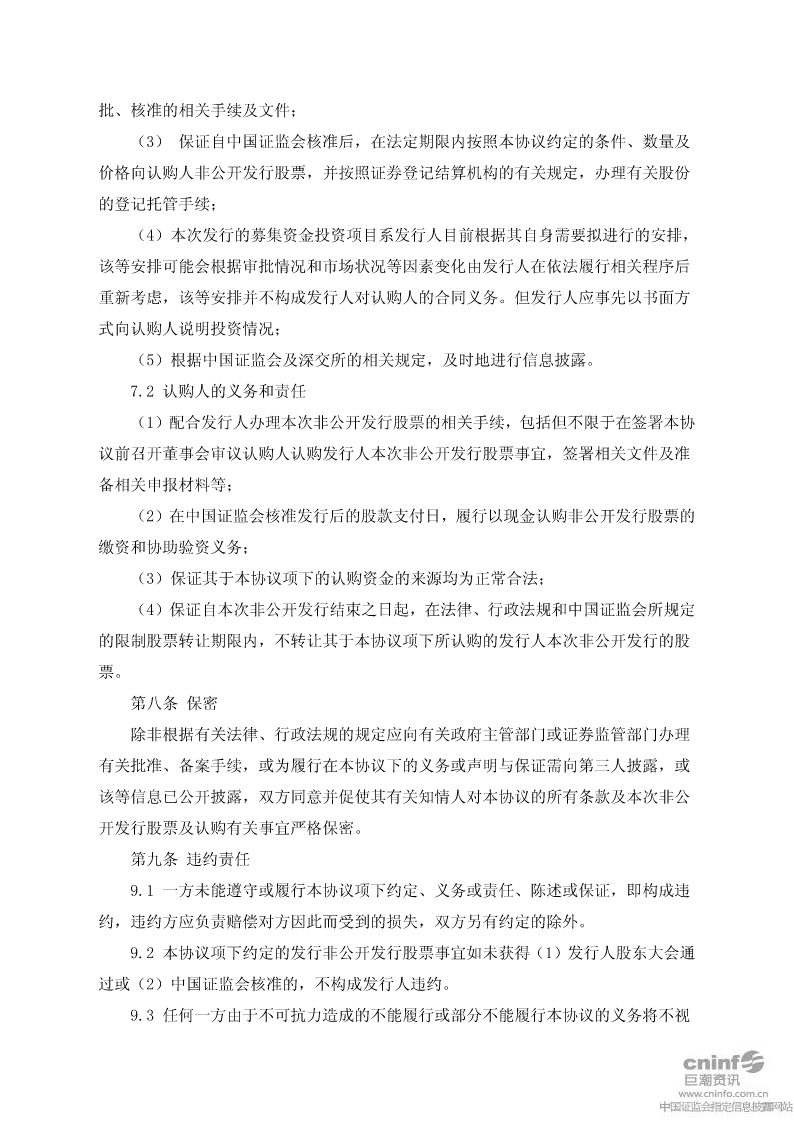 批、核准的相关手续及文件；

（3） 保证自中国证监会核准后，在法定期限内按照本协议约定的条件、数量及价格向认购人非公开发行股票，并按照证券登记结算机构的有关规定，办理有关股份的登记托管手续；

（4）本次发行的募集资金投资项目系发行人目前根据其自身需要拟进行的安排，该等安排可能会根据审批情况和市场状况等因素变化由发行人在依法履行相关程序后重新考虑，该等安排并不构成发行人对认购人的合同义务。但发行人应事先以书面方式向认购人说明投资情况；

（5）根据中国证监会及深交所的相关规定，及时地进行信息披露。

7.2 认购人的义务和责任

（1）配合发行人办理本次非公开发行股票的相关手续，包括但不限于在签署本协议前召开董事会审议认购人认购发行人本次非公开发行股票事宜，签署相关文件及准备相关申报材料等；

（2）在中国证监会核准发行后的股款支付日，履行以现金认购非公开发行股票的缴资和协助验资义务；

（3）保证其于本协议项下的认购资金的来源均为正常合法；

（4）保证自本次非公开发行结束之日起，在法律、行政法规和中国证监会所规定的限制股票转让期限内，不转让其于本协议项下所认购的发行人本次非公开发行的股票。

第八条 保密

除非根据有关法律、行政法规的规定应向有关政府主管部门或证券监管部门办理有关批准、备案手续，或为履行在本协议下的义务或声明与保证需向第三人披露，或该等信息已公开披露，双方同意并促使其有关知情人对本协议的所有条款及本次非公开发行股票及认购有关事宜严格保密。

第九条 违约责任

9.1 一方未能遵守或履行本协议项下约定、义务或责任、陈述或保证，即构成违约，违约方应负责赔偿对方因此而受到的损失，双方另有约定的除外。

9.2 本协议项下约定的发行非公开发行股票事宜如未获得（1）发行人股东大会通过或（2）中国证监会核准的，不构成发行人违约。

9.3 任何一方由于不可抗力造成的不能履行或部分不能履行本协议的义务将不视

cninf 巨潮资讯
www.cninfo.com.cn
中国证监会指定信息披露网站